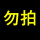 勿拍